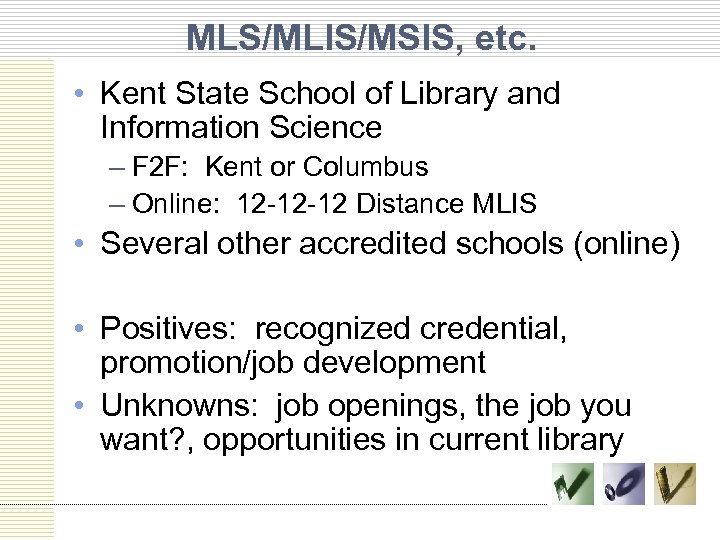 MLS/MLIS/MSIS, etc.

• Kent State School of Library and Information Science
– F2F: Kent or Columbus
– Online: 12-12-12 Distance MLIS
• Several other accredited schools (online)

• Positives: recognized credential, promotion/job development
• Unknowns: job openings, the job you want?, opportunities in current library